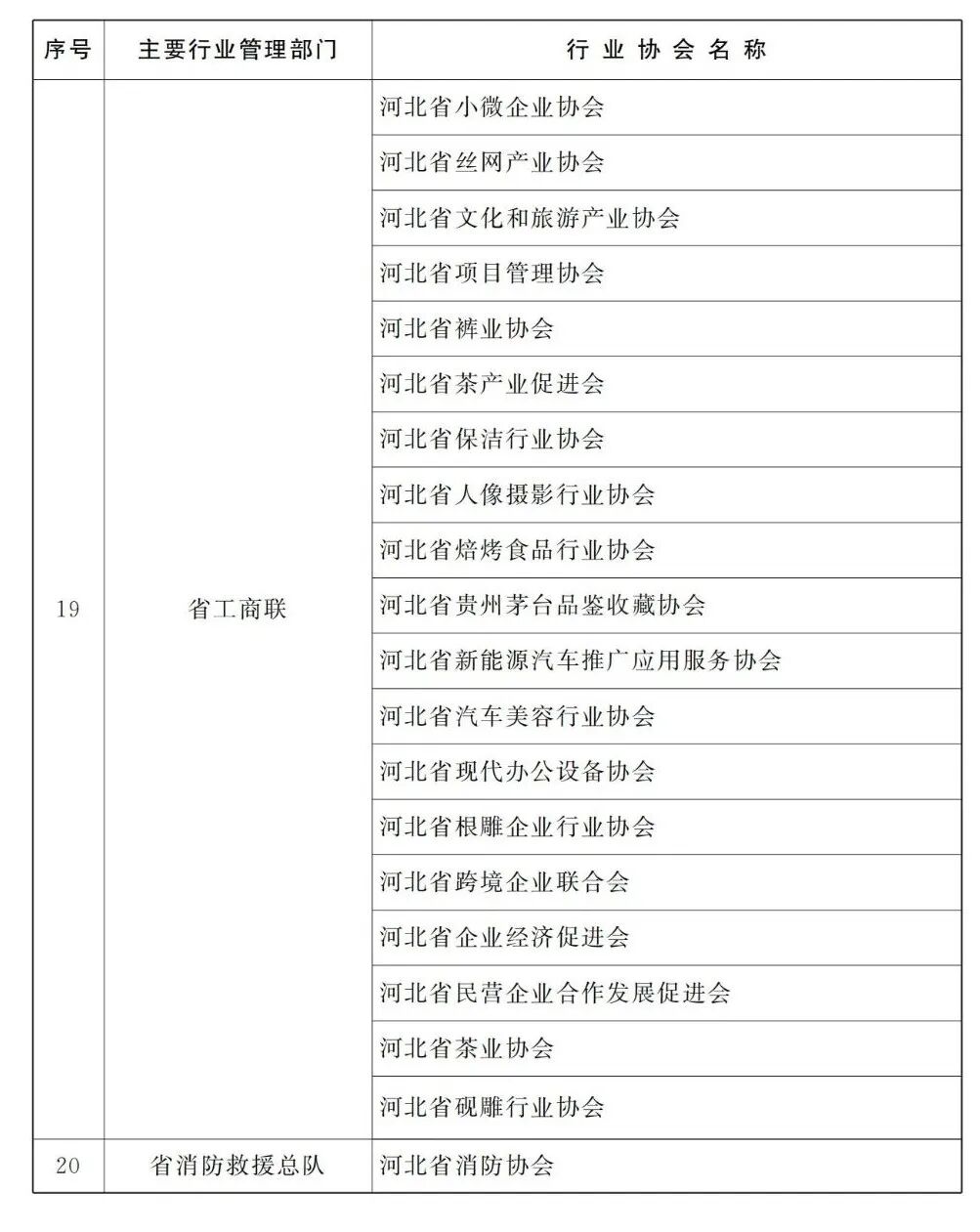 | 序号 | 主要行业管理部门 | 行 业 协 会 名 称 |
|---|---|---|
| 19 | 省工商联 | 河北省小微企业协会 |
| | | 河北省丝网产业协会 |
| | | 河北省文化和旅游产业协会 |
| | | 河北省项目管理协会 |
| | | 河北省裤业协会 |
| | | 河北省茶产业促进会 |
| | | 河北省保洁行业协会 |
| | | 河北省人像摄影行业协会 |
| | | 河北省焙烤食品行业协会 |
| | | 河北省贵州茅台品鉴收藏协会 |
| | | 河北省新能源汽车推广应用服务协会 |
| | | 河北省汽车美容行业协会 |
| | | 河北省现代办公设备协会 |
| | | 河北省根雕企业行业协会 |
| | | 河北省跨境企业联合会 |
| | | 河北省企业经济促进会 |
| | | 河北省民营企业合作发展促进会 |
| | | 河北省茶业协会 |
| | | 河北省砚雕行业协会 |
| 20 | 省消防救援总队 | 河北省消防协会 |